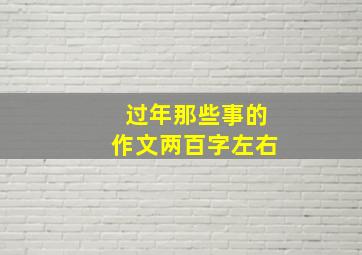 过年那些事的
作文两百字左右